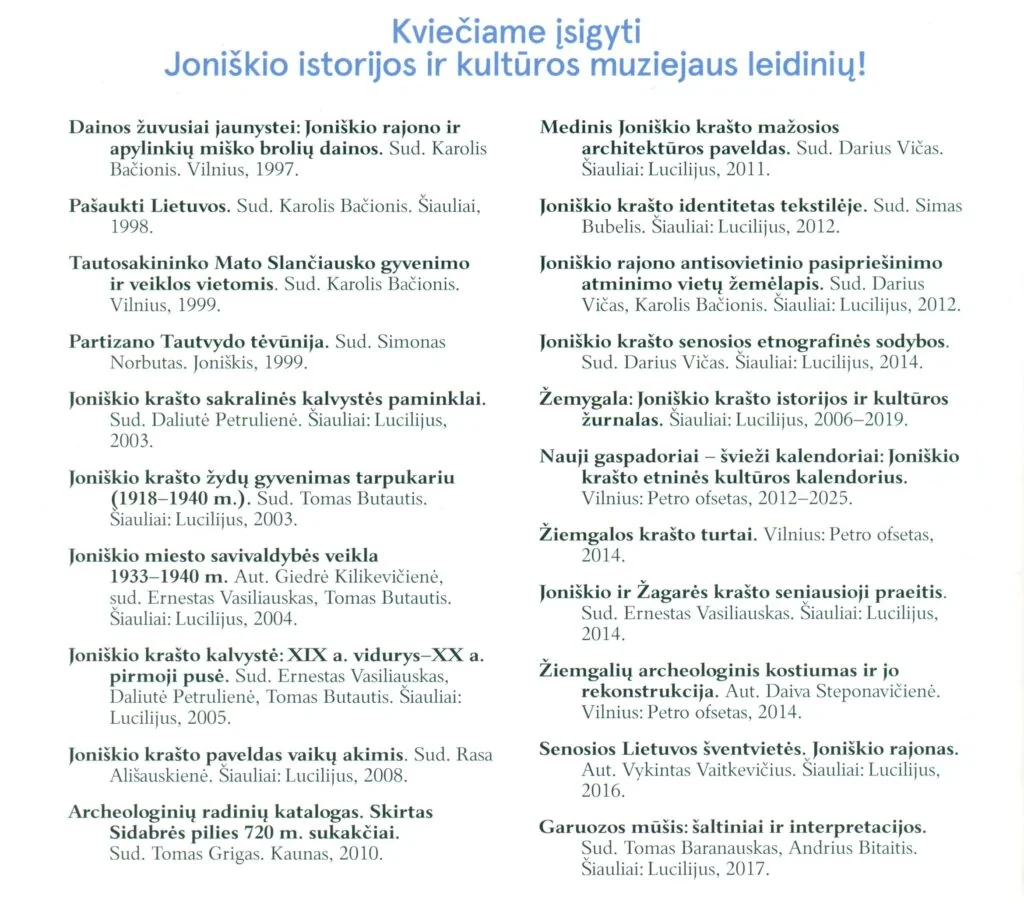 Kviečiame įsigyti
Joniškio istorijos ir kultūros muziejaus leidinių!

Dainos žuvusiai jaunystei: Joniškio rajono ir apylinkių miško brolių dainos. Sud. Karolis Bačionis. Vilnius, 1997.

Pašaukti Lietuvos. Sud. Karolis Bačionis. Šiauliai, 1998.

Tautosakininko Mato Slančiausko gyvenimo ir veiklos vietomis. Sud. Karolis Bačionis. Vilnius, 1999.

Partizano Tautvydo tėvūnija. Sud. Simonas Norbutas. Joniškis, 1999.

Joniškio krašto sakralinės kalvystės paminklai. Sud. Daliutė Petrulienė. Šiauliai: Lucilijus, 2003.

Joniškio krašto žydų gyvenimas tarpukariu (1918–1940 m.). Sud. Tomas Butautis. Šiauliai: Lucilijus, 2003.

Joniškio miesto savivaldybės veikla 1933–1940 m. Aut. Giedrė Kilikevičienė, sud. Ernestas Vasiliauskas, Tomas Butautis. Šiauliai: Lucilijus, 2004.

Joniškio krašto kalvystė: XIX a. vidurys–XX a. pirmoji pusė. Sud. Ernestas Vasiliauskas, Daliutė Petrulienė, Tomas Butautis. Šiauliai: Lucilijus, 2005.

Joniškio krašto paveldas vaikų akimis. Sud. Rasa Ališauskienė. Šiauliai: Lucilijus, 2008.

Archeologinių radinių katalogas. Skirtas Sidabrės pilies 720 m. sukakčiai. Sud. Tomas Grigas. Kaunas, 2010.

Medinis Joniškio krašto mažosios architektūros paveldas. Sud. Darius Vičas. Šiauliai: Lucilijus, 2011.

Joniškio krašto identitetas tekstilėje. Sud. Simas Bubelis. Šiauliai: Lucilijus, 2012.

Joniškio rajono antisovietinio pasipriešinimo atminimo vietų žemėlapis. Sud. Darius Vičas, Karolis Bačionis. Šiauliai: Lucilijus, 2012.

Joniškio krašto senosios etnografinės sodybos. Sud. Darius Vičas. Šiauliai: Lucilijus, 2014.

Žemygala: Joniškio krašto istorijos ir kultūros žurnalas. Šiauliai: Lucilijus, 2006–2019.

Nauji gaspadoriai – švieži kalendoriai: Joniškio krašto etninės kultūros kalendorius. Vilnius: Petro ofsetas, 2012–2025.

Žiemgalos krašto turtai. Vilnius: Petro ofsetas, 2014.

Joniškio ir Žagarės krašto seniausioji praeitis. Sud. Ernestas Vasiliauskas. Šiauliai: Lucilijus, 2014.

Žiemgalių archeologinis kostiumas ir jo rekonstrukcija. Aut. Daiva Steponavičienė. Vilnius: Petro ofsetas, 2014.

Senosios Lietuvos šventvietės. Joniškio rajonas. Aut. Vykintas Vaitkevičius. Šiauliai: Lucilijus, 2016.

Garuozos mūšis: šaltiniai ir interpretacijos. Sud. Tomas Baranauskas, Andrius Bitaitis. Šiauliai: Lucilijus, 2017.